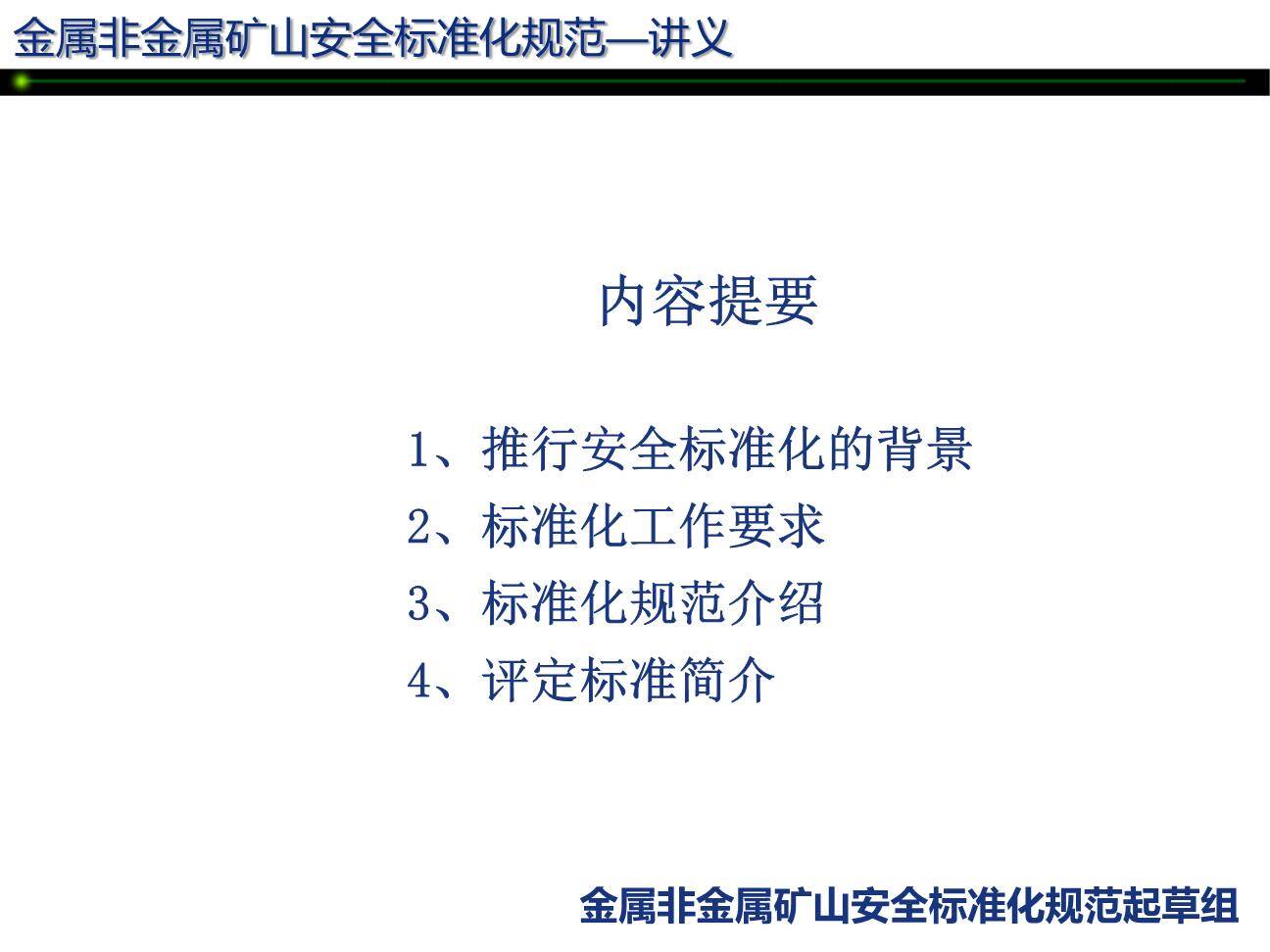 金属非金属矿山安全标准化规范—讲义

内容提要

1、推行安全标准化的背景
2、标准化工作要求
3、标准化规范介绍
4、评定标准简介

金属非金属矿山安全标准化规范起草组